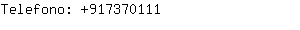 Telefono: +917370111